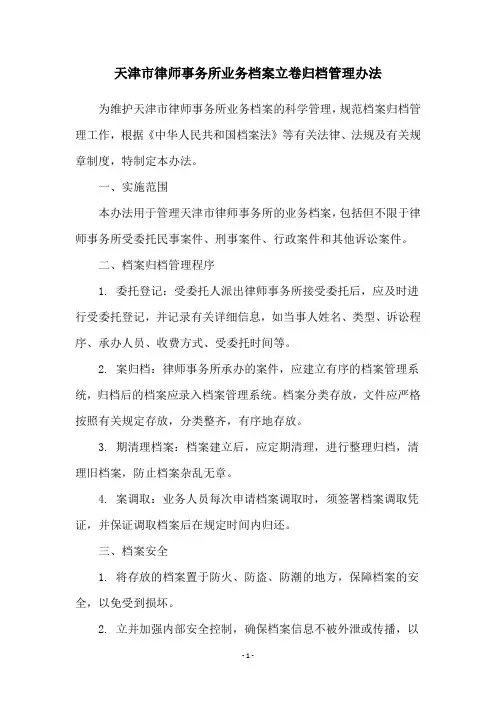 天津市律师事务所业务档案立卷归档管理办法

为维护天津市律师事务所业务档案的科学管理，规范档案归档管理工作，根据《中华人民共和国档案法》等有关法律、法规及有关规章制度，特制定本办法。

一、实施范围

本办法用于管理天津市律师事务所的业务档案，包括但不限于律师事务所受委托民事案件、刑事案件、行政案件和其他诉讼案件。

二、档案归档管理程序

1. 委托登记：受委托人派出律师事务所接受委托后，应及时进行受委托登记，并记录有关详细信息，如当事人姓名、类型、诉讼程序、承办人员、收费方式、受委托时间等。

2. 案归档：律师事务所承办的案件，应建立有序的档案管理系统，归档后的档案应录入档案管理系统。档案分类存放，文件应严格按照有关规定存放，分类整齐，有序地存放。

3. 期清理档案：档案建立后，应定期清理，进行整理归档，清理旧档案，防止档案杂乱无章。

4. 案调取：业务人员每次申请档案调取时，须签署档案调取凭证，并保证调取档案后在规定时间内归还。

三、档案安全

1. 将存放的档案置于防火、防盗、防潮的地方，保障档案的安全，以免受到损坏。

2. 立并加强内部安全控制，确保档案信息不被外泄或传播，以

- 1 -